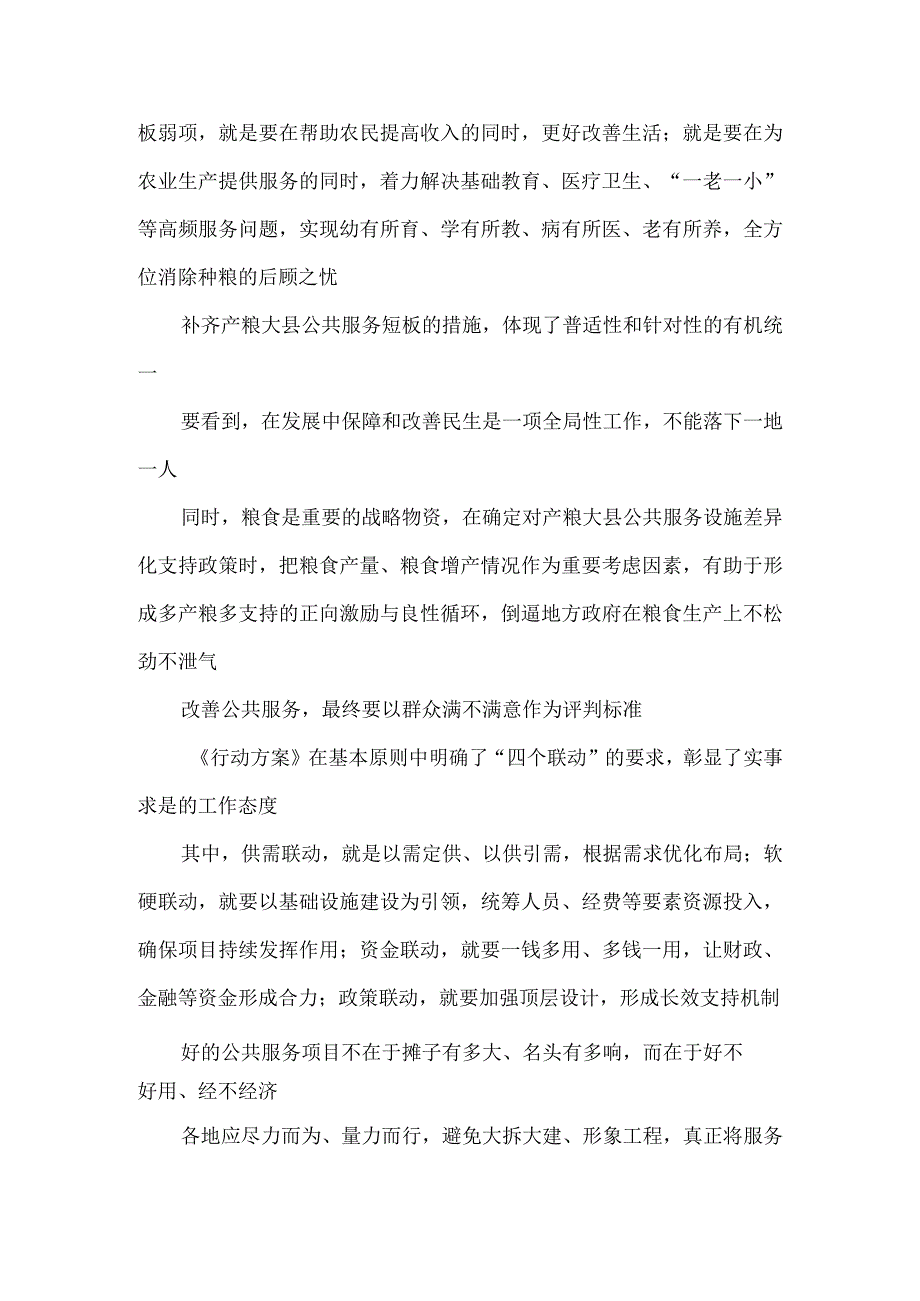 板弱项，就是要在帮助农民提高收入的同时，更好改善生活；就是要在为农业生产提供服务的同时，着力解决基础教育、医疗卫生、“一老一小”等高频服务问题，实现幼有所育、学有所教、病有所医、老有所养，全方位消除种粮的后顾之忧

补齐产粮大县公共服务短板的措施，体现了普适性和针对性的有机统一

要看到，在发展中保障和改善民生是一项全局性工作，不能落下一地一人

同时，粮食是重要的战略物资，在确定对产粮大县公共服务设施差异化支持政策时，把粮食产量、粮食增产情况作为重要考虑因素，有助于形成多产粮多支持的正向激励与良性循环，倒逼地方政府在粮食生产上不松劲不泄气

改善公共服务，最终要以群众满不满意作为评判标准

《行动方案》在基本原则中明确了“四个联动”的要求，彰显了实事求是的工作态度

其中，供需联动，就是以需定供、以供引需，根据需求优化布局；软硬联动，就要以基础设施建设为引领，统筹人员、经费等要素资源投入，确保项目持续发挥作用；资金联动，就要一钱多用、多钱一用，让财政、金融等资金形成合力；政策联动，就要加强顶层设计，形成长效支持机制

好的公共服务项目不在于摊子有多大、名头有多响，而在于好不好用、经不经济

各地应尽力而为、量力而行，避免大拆大建、形象工程，真正将服务